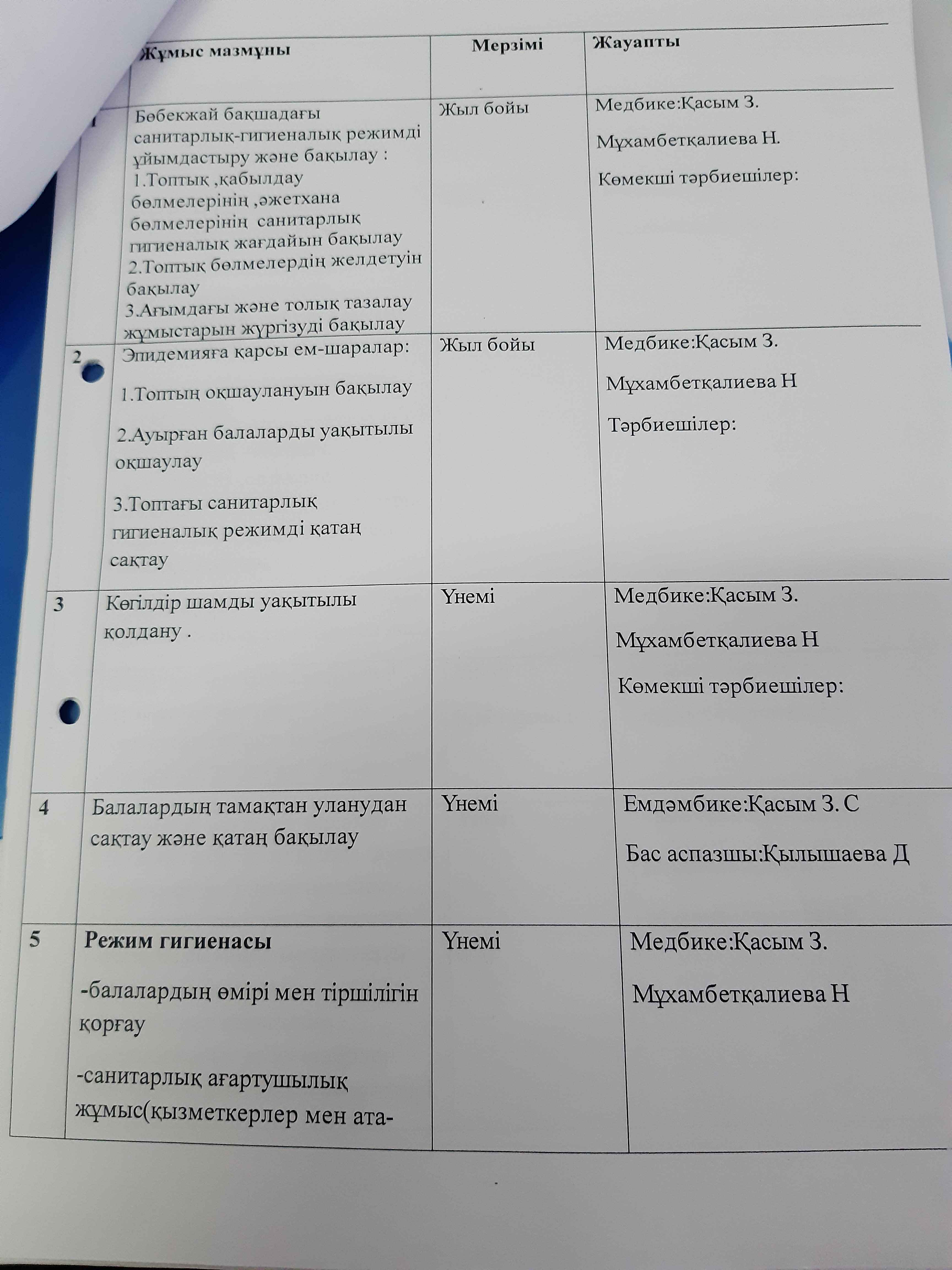 |  | Жұмыс мазмұны | Мерзімі | Жауапты |
|---|---|---|---|
| 1 | Бөбекжай бақшадағы санитарлық-гигиеналық режимді ұйымдастыру және бақылау : 1.Топтық ,қабылдау бөлмелерінің ,әжетхана бөлмелерінің санитарлық гигиеналық жағдайын бақылау 2.Топтық бөлмелердің желдетуін бақылау 3.Ағымдағы және толық тазалау жұмыстарын жүргізуді бақылау | Жыл бойы | Медбике:Қасым З. Мұхамбетқалиева Н. Көмекші тәрбиешілер: |
| 2 | Эпидемияға қарсы ем-шаралар: 1.Топтың оқшаулануын бақылау 2.Ауырған балаларды уақытылы оқшаулау 3.Топтағы санитарлық гигиеналық режимді қатаң сақтау | Жыл бойы | Медбике:Қасым З. Мұхамбетқалиева Н Тәрбиешілер: |
| 3 | Көгілдір шамды уақытылы қолдану . | Үнемі | Медбике:Қасым З. Мұхамбетқалиева Н Көмекші тәрбиешілер: |
| 4 | Балалардың тамақтан уланудан сақтау және қатаң бақылау | Үнемі | Емдәмбике:Қасым З. С Бас аспазшы:Қылышаева Д |
| 5 | **Режим гигиенасы** -балалардың өмірі мен тіршілігін қорғау -санитарлық ағартушылық жұмыс(қызметкерлер мен ата- | Үнемі | Медбике:Қасым З. Мұхамбетқалиева Н |